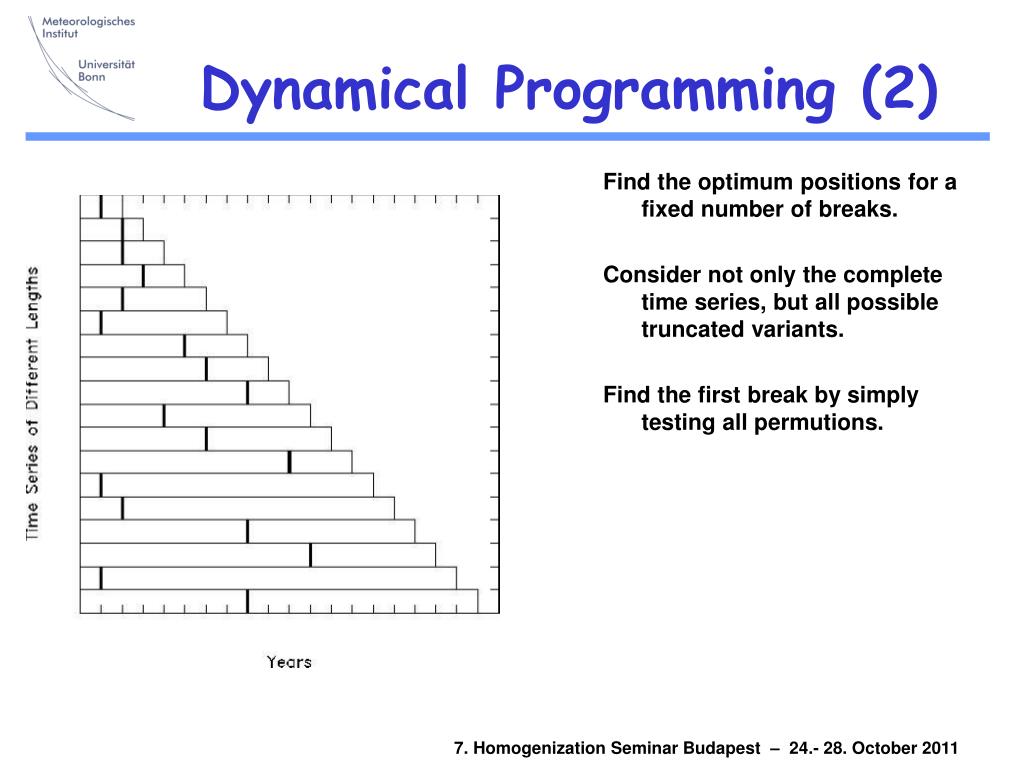 Meteorologisches Institut

Universität Bonn

Dynamical Programming (2)

Time Series of Different Lengths

Years

Find the optimum positions for a fixed number of breaks.

Consider not only the complete time series, but all possible truncated variants.

Find the first break by simply testing all permutions.

7. Homogenization Seminar Budapest – 24.- 28. October 2011